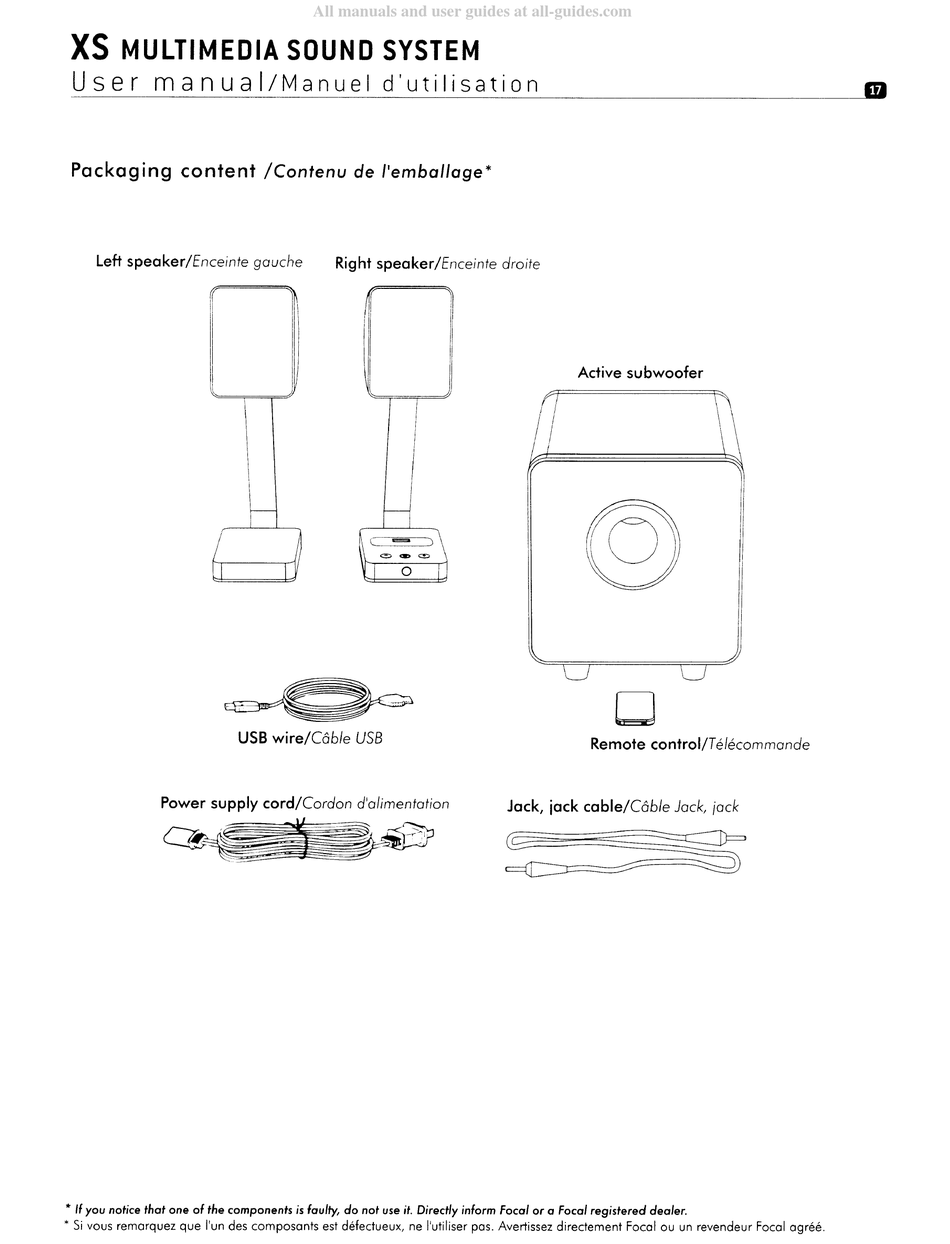 All manuals and user guides at all-guides.com

XS MULTIMEDIA SOUND SYSTEM
User manual/Manuel d'utilisation

17

Packaging content /Contenu de l'emballage*

Left speaker/Enceinte gauche

Right speaker/Enceinte droite

Active subwoofer

USB wire/Câble USB

Remote control/Télécommande

Power supply cord/Cordon d'alimentation

Jack, jack cable/Câble Jack, jack

* If you notice that one of the components is faulty, do not use it. Directly inform Focal or a Focal registered dealer.
* Si vous remarquez que l'un des composants est défectueux, ne l'utiliser pas. Avertissez directement Focal ou un revendeur Focal agréé.